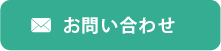 お問い合わせ